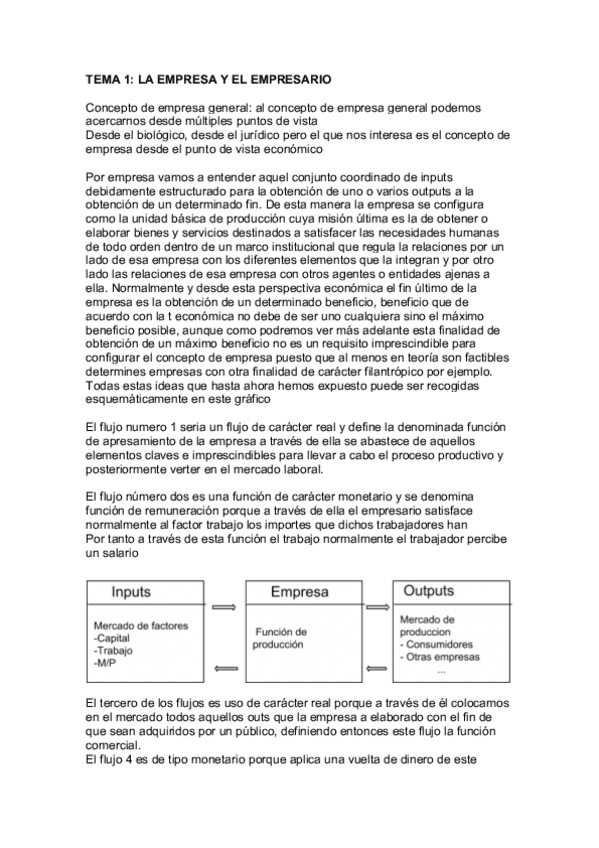 TEMA 1: LA EMPRESA Y EL EMPRESARIO

Concepto de empresa general: al concepto de empresa general podemos acercarnos desde múltiples puntos de vista
Desde el biológico, desde el jurídico pero el que nos interesa es el concepto de empresa desde el punto de vista económico

Por empresa vamos a entender aquel conjunto coordinado de inputs debidamente estructurado para la obtención de uno o varios outputs a la obtención de un determinado fin. De esta manera la empresa se configura como la unidad básica de producción cuya misión última es la de obtener o elaborar bienes y servicios destinados a satisfacer las necesidades humanas de todo orden dentro de un marco institucional que regula la relaciones por un lado de esa empresa con los diferentes elementos que la integran y por otro lado las relaciones de esa empresa con otros agentes o entidades ajenas a ella. Normalmente y desde esta perspectiva económica el fin último de la empresa es la obtención de un determinado beneficio, beneficio que de acuerdo con la t económica no debe de ser uno cualquiera sino el máximo beneficio posible, aunque como podremos ver más adelante esta finalidad de obtención de un máximo beneficio no es un requisito imprescindible para configurar el concepto de empresa puesto que al menos en teoría son factibles determines empresas con otra finalidad de carácter filantrópico por ejemplo. Todas estas ideas que hasta ahora hemos expuesto puede ser recogidas esquemáticamente en este gráfico

El flujo numero 1 seria un flujo de carácter real y define la denominada función de apresamiento de la empresa a través de ella se abastece de aquellos elementos claves e imprescindibles para llevar a cabo el proceso productivo y posteriormente verter en el mercado laboral.

El flujo número dos es una función de carácter monetario y se denomina función de remuneración porque a través de ella el empresario satisface normalmente al factor trabajo los importes que dichos trabajadores han
Por tanto a través de esta función el trabajo normalmente el trabajador percibe un salario

Inputs
Mercado de factores
-Capital
-Trabajo
-M/P

Empresa
Función de producción

Outputs
Mercado de produccion
- Consumidores
- Otras empresas
...

El tercero de los flujos es uso de carácter real porque a través de él colocamos en el mercado todos aquellos outs que la empresa a elaborado con el fin de que sean adquiridos por un público, definiendo entonces este flujo la función comercial.
El flujo 4 es de tipo monetario porque aplica una vuelta de dinero de este